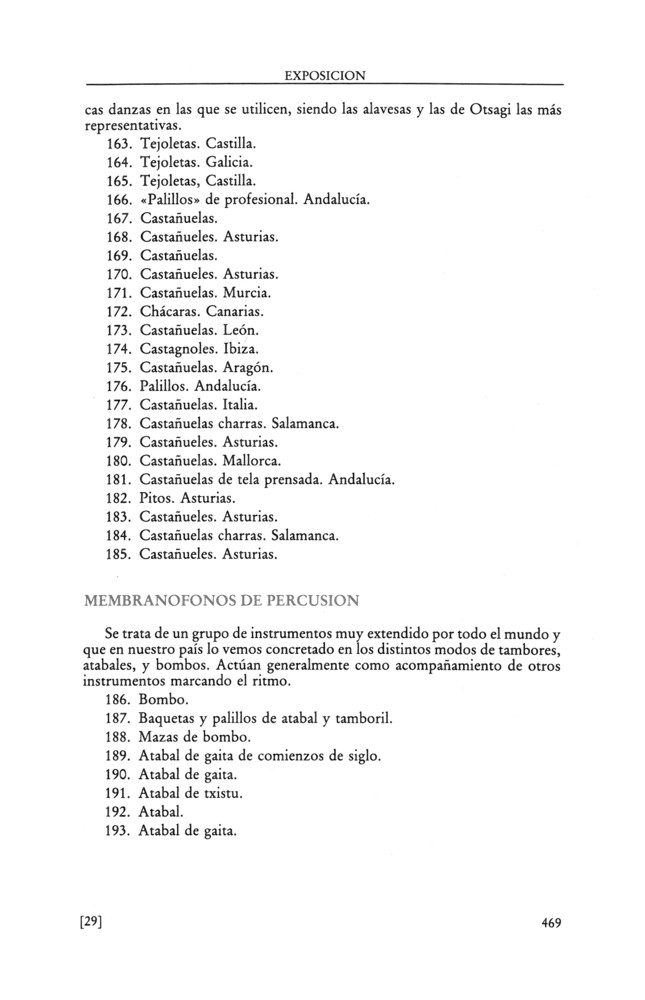 EXPOSICION

cas danzas en las que se utilicen, siendo las alavesas y las de Otsagi las más representativas.

163. Tejoletas. Castilla.
164. Tejoletas. Galicia.
165. Tejoletas, Castilla.
166. «Palillos» de profesional. Andalucía.
167. Castañuelas.
168. Castañueles. Asturias.
169. Castañuelas.
170. Castañueles. Asturias.
171. Castañuelas. Murcia.
172. Chácaras. Canarias.
173. Castañuelas. León.
174. Castagnoles. Ibiza.
175. Castañuelas. Aragón.
176. Palillos. Andalucía.
177. Castañuelas. Italia.
178. Castañuelas charras. Salamanca.
179. Castañueles. Asturias.
180. Castañuelas. Mallorca.
181. Castañuelas de tela prensada. Andalucía.
182. Pitos. Asturias.
183. Castañueles. Asturias.
184. Castañuelas charras. Salamanca.
185. Castañueles. Asturias.

MEMBRANOFONOS DE PERCUSION

Se trata de un grupo de instrumentos muy extendido por todo el mundo y que en nuestro país lo vemos concretado en los distintos modos de tambores, atabales, y bombos. Actúan generalmente como acompañamiento de otros instrumentos marcando el ritmo.

186. Bombo.
187. Baquetas y palillos de atabal y tamboril.
188. Mazas de bombo.
189. Atabal de gaita de comienzos de siglo.
190. Atabal de gaita.
191. Atabal de txistu.
192. Atabal.
193. Atabal de gaita.

[29]

469